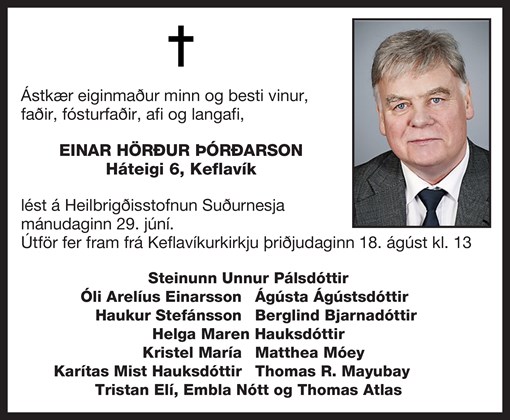 Ástkær eiginmaður minn og besti vinur, faðir, fósturfaðir, afi og langafi,

EINAR HÖRÐUR ÞÓRÐARSON
Háteigi 6, Keflavík

lést á Heilbrigðisstofnun Suðurnesja mánudaginn 29. júní.
Útför fer fram frá Keflavíkurkirkju þriðjudaginn 18. ágúst kl. 13

Steinunn Unnur Pálsdóttir
Óli Arelíus Einarsson Ágústa Ágústsdóttir
Haukur Stefánsson Berglind Bjarnadóttir
Helga Maren Hauksdóttir
Kristel María Matthea Móey
Karítas Mist Hauksdóttir Thomas R. Mayubay
Tristan Elí, Embla Nótt og Thomas Atlas